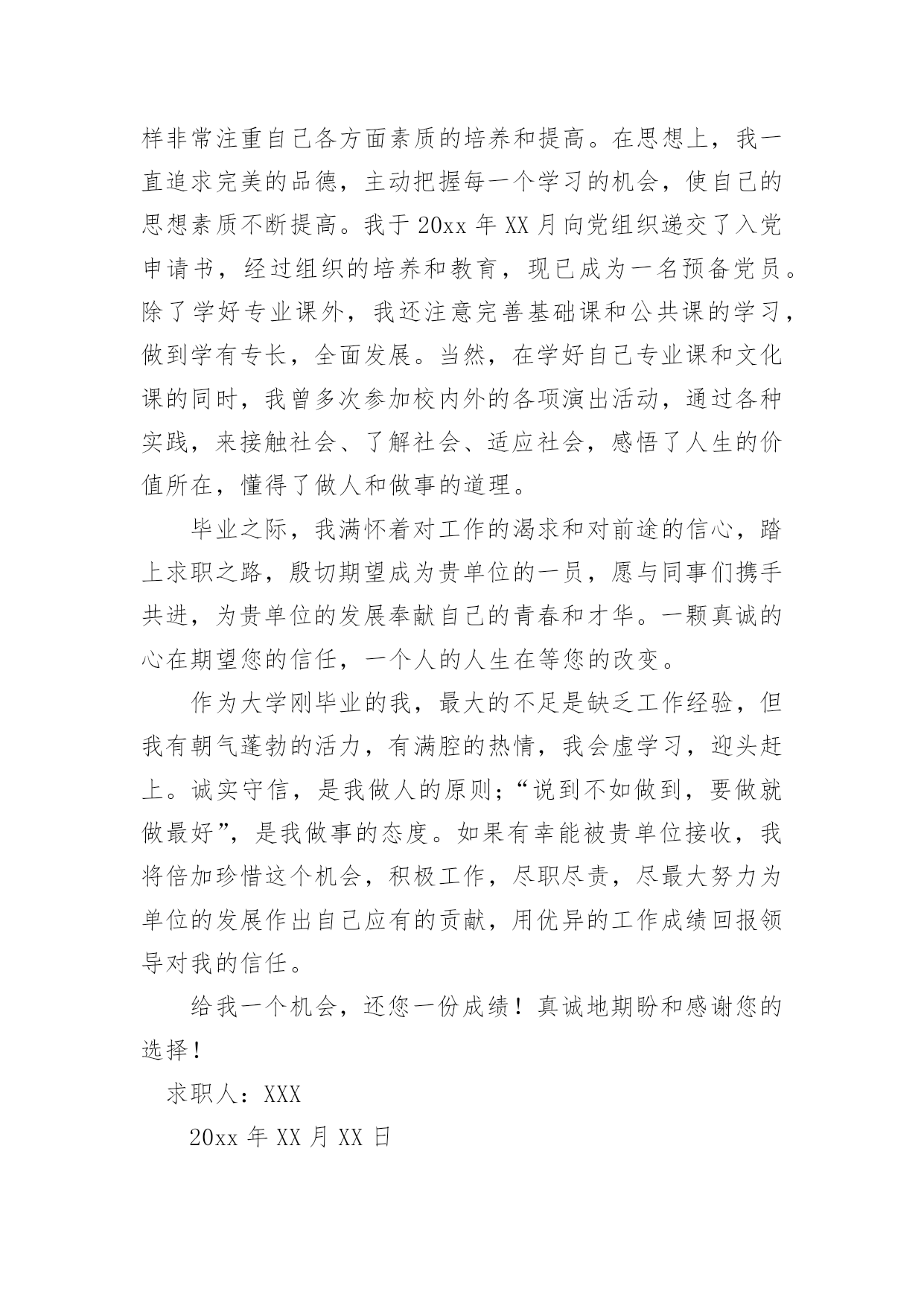 样非常注重自己各方面素质的培养和提高。在思想上，我一直追求完美的品德，主动把握每一个学习的机会，使自己的思想素质不断提高。我于 20xx 年 XX 月向党组织递交了入党申请书，经过组织的培养和教育，现已成为一名预备党员。除了学好专业课外，我还注意完善基础课和公共课的学习，做到学有专长，全面发展。当然，在学好自己专业课和文化课的同时，我曾多次参加校内外的各项演出活动，通过各种实践，来接触社会、了解社会、适应社会，感悟了人生的价值所在，懂得了做人和做事的道理。

毕业之际，我满怀着对工作的渴求和对前途的信心，踏上求职之路，殷切期望成为贵单位的一员，愿与同事们携手共进，为贵单位的发展奉献自己的青春和才华。一颗真诚的心在期望您的信任，一个人的人生在等您的改变。

作为大学刚毕业的我，最大的不足是缺乏工作经验，但我有朝气蓬勃的活力，有满腔的热情，我会虚学习，迎头赶上。诚实守信，是我做人的原则；“说到不如做到，要做就做最好”，是我做事的态度。如果有幸能被贵单位接收，我将倍加珍惜这个机会，积极工作，尽职尽责，尽最大努力为单位的发展作出自己应有的贡献，用优异的工作成绩回报领导对我的信任。

给我一个机会，还您一份成绩！真诚地期盼和感谢您的选择！

求职人：XXX

20xx 年 XX 月 XX 日